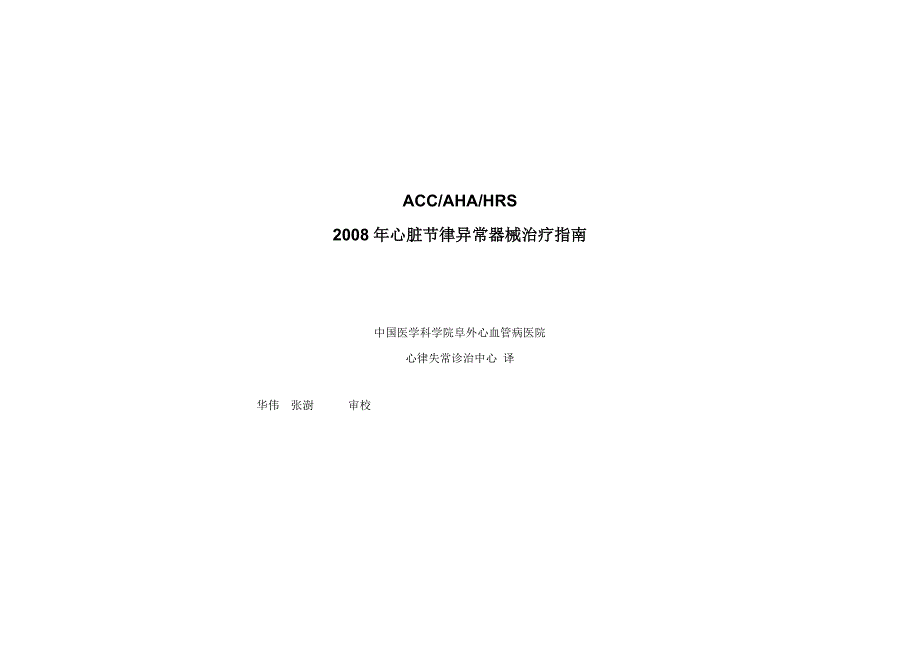 ACC/AHA/HRS

2008 年心脏节律异常器械治疗指南

中国医学科学院阜外心血管病医院

心律失常诊治中心 译

华伟 张澍 审校